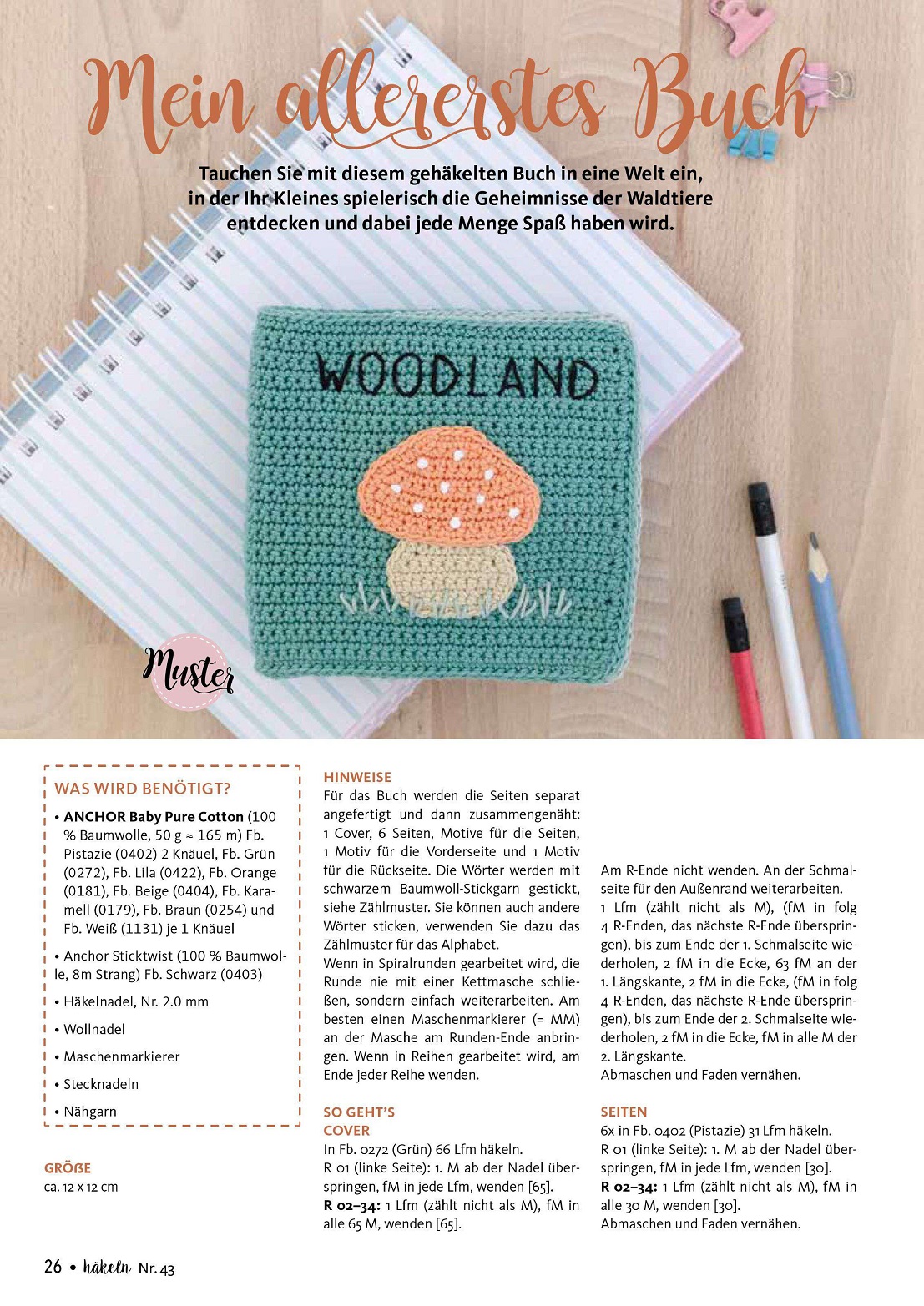 Mein allererstes Buch

Tauchen Sie mit diesem gehäkelten Buch in eine Welt ein, in der Ihr Kleines spielerisch die Geheimnisse der Waldtiere entdecken und dabei jede Menge Spaß haben wird.

WOODLAND

Muster

WAS WIRD BENÖTIGT?

• ANCHOR Baby Pure Cotton (100 % Baumwolle, 50 g ≈ 165 m) Fb. Pistazie (0402) 2 Knäuel, Fb. Grün (0272), Fb. Lila (0422), Fb. Orange (0181), Fb. Beige (0404), Fb. Karamell (0179), Fb. Braun (0254) und Fb. Weiß (1131) je 1 Knäuel

• Anchor Sticktwist (100 % Baumwolle, 8m Strang) Fb. Schwarz (0403)

• Häkelnadel, Nr. 2.0 mm

• Wollnadel

• Maschenmarkierer

• Stecknadeln

• Nähgarn

GRÖßE
ca. 12 x 12 cm

HINWEISE
Für das Buch werden die Seiten separat angefertigt und dann zusammengenäht: 1 Cover, 6 Seiten, Motive für die Seiten, 1 Motiv für die Vorderseite und 1 Motiv für die Rückseite. Die Wörter werden mit schwarzem Baumwoll-Stickgarn gestickt, siehe Zählmuster. Sie können auch andere Wörter sticken, verwenden Sie dazu das Zählmuster für das Alphabet.
Wenn in Spiralrunden gearbeitet wird, die Runde nie mit einer Kettmasche schließen, sondern einfach weiterarbeiten. Am besten einen Maschenmarkierer (= MM) an der Masche am Runden-Ende anbringen. Wenn in Reihen gearbeitet wird, am Ende jeder Reihe wenden.

SO GEHT'S
COVER
In Fb. 0272 (Grün) 66 Lfm häkeln.
R 01 (linke Seite): 1. M ab der Nadel überspringen, fM in jede Lfm, wenden [65].
R 02–34: 1 Lfm (zählt nicht als M), fM in alle 65 M, wenden [65].

Am R-Ende nicht wenden. An der Schmalseite für den Außenrand weiterarbeiten.
1 Lfm (zählt nicht als M), (fM in folg 4 R-Enden, das nächste R-Ende überspringen), bis zum Ende der 1. Schmalseite wiederholen, 2 fM in die Ecke, 63 fM an der 1. Längskante, 2 fM in die Ecke, (fM in folg 4 R-Enden, das nächste R-Ende überspringen), bis zum Ende der 2. Schmalseite wiederholen, 2 fM in die Ecke, fM in alle M der 2. Längskante.
Abmaschen und Faden vernähen.

SEITEN
6x in Fb. 0402 (Pistazie) 31 Lfm häkeln.
R 01 (linke Seite): 1. M ab der Nadel überspringen, fM in jede Lfm, wenden [30].
R 02–34: 1 Lfm (zählt nicht als M), fM in alle 30 M, wenden [30].
Abmaschen und Faden vernähen.

26 • häkeln Nr. 43